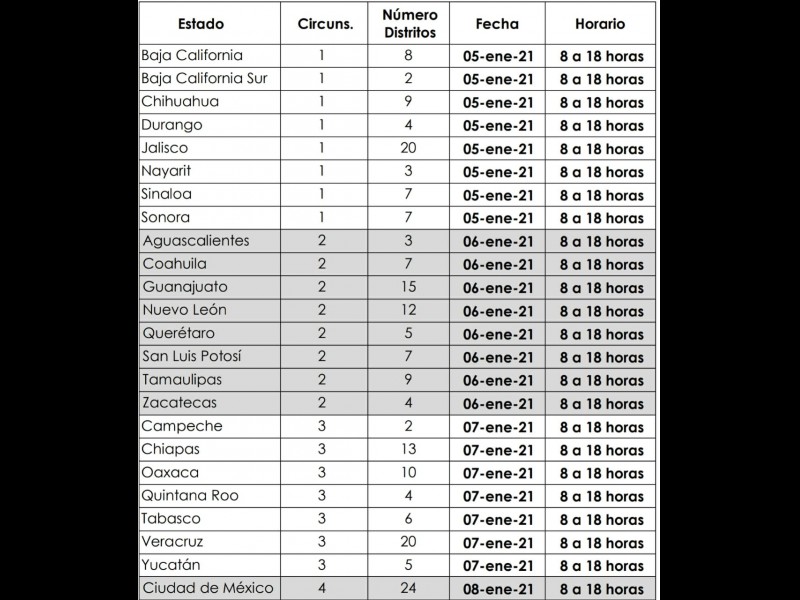 | Estado | Circuns. | Número Distritos | Fecha | Horario |
|---|---|---|---|---|
| Baja California | 1 | 8 | 05-ene-21 | 8 a 18 horas |
| Baja California Sur | 1 | 2 | 05-ene-21 | 8 a 18 horas |
| Chihuahua | 1 | 9 | 05-ene-21 | 8 a 18 horas |
| Durango | 1 | 4 | 05-ene-21 | 8 a 18 horas |
| Jalisco | 1 | 20 | 05-ene-21 | 8 a 18 horas |
| Nayarit | 1 | 3 | 05-ene-21 | 8 a 18 horas |
| Sinaloa | 1 | 7 | 05-ene-21 | 8 a 18 horas |
| Sonora | 1 | 7 | 05-ene-21 | 8 a 18 horas |
| Aguascalientes | 2 | 3 | 06-ene-21 | 8 a 18 horas |
| Coahuila | 2 | 7 | 06-ene-21 | 8 a 18 horas |
| Guanajuato | 2 | 15 | 06-ene-21 | 8 a 18 horas |
| Nuevo León | 2 | 12 | 06-ene-21 | 8 a 18 horas |
| Querétaro | 2 | 5 | 06-ene-21 | 8 a 18 horas |
| San Luis Potosí | 2 | 7 | 06-ene-21 | 8 a 18 horas |
| Tamaulipas | 2 | 9 | 06-ene-21 | 8 a 18 horas |
| Zacatecas | 2 | 4 | 06-ene-21 | 8 a 18 horas |
| Campeche | 3 | 2 | 07-ene-21 | 8 a 18 horas |
| Chiapas | 3 | 13 | 07-ene-21 | 8 a 18 horas |
| Oaxaca | 3 | 10 | 07-ene-21 | 8 a 18 horas |
| Quintana Roo | 3 | 4 | 07-ene-21 | 8 a 18 horas |
| Tabasco | 3 | 6 | 07-ene-21 | 8 a 18 horas |
| Veracruz | 3 | 20 | 07-ene-21 | 8 a 18 horas |
| Yucatán | 3 | 5 | 07-ene-21 | 8 a 18 horas |
| Ciudad de México | 4 | 24 | 08-ene-21 | 8 a 18 horas |